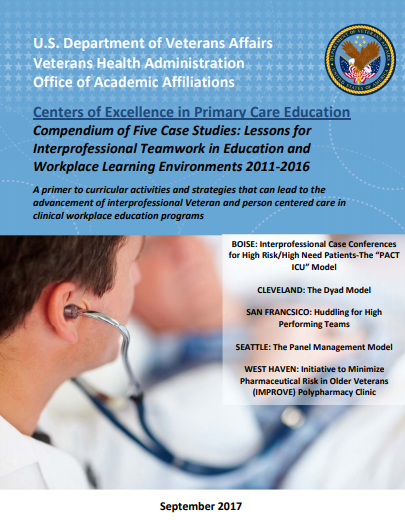 U.S. Department of Veterans Affairs
Veterans Health Administration
Office of Academic Affiliations

DEPARTMENT OF VETERANS AFFAIRS
UNITED STATES OF AMERICA

Centers of Excellence in Primary Care Education

Compendium of Five Case Studies: Lessons for Interprofessional Teamwork in Education and Workplace Learning Environments 2011-2016

A primer to curricular activities and strategies that can lead to the advancement of interprofessional Veteran and person centered care in clinical workplace education programs

BOISE: Interprofessional Case Conferences for High Risk/High Need Patients-The "PACT ICU" Model

CLEVELAND: The Dyad Model

SAN FRANCSICO: Huddling for High Performing Teams

SEATTLE: The Panel Management Model

WEST HAVEN: Initiative to Minimize Pharmaceutical Risk in Older Veterans (IMPROVE) Polypharmacy Clinic

September 2017